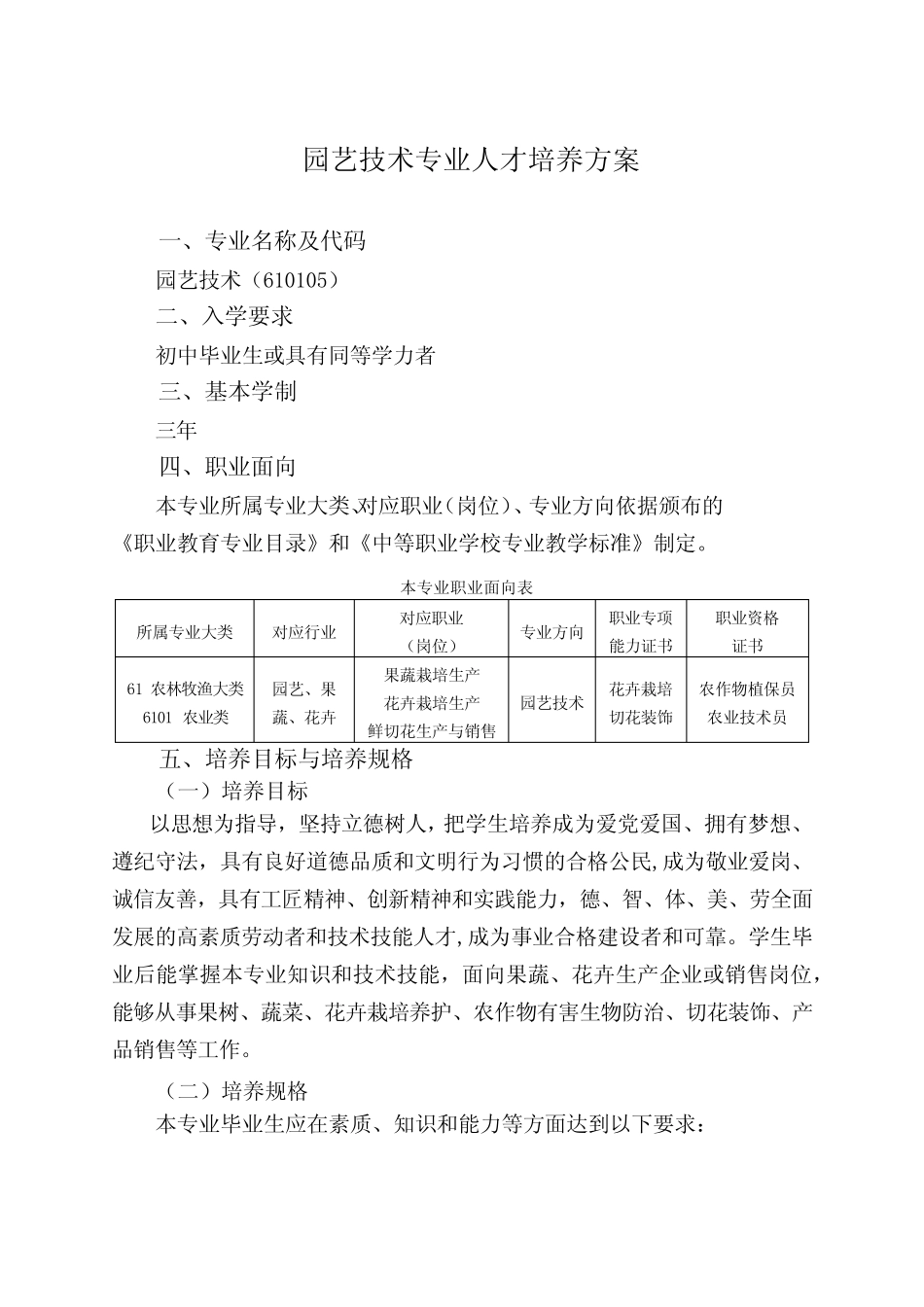 园艺技术专业人才培养方案

一、专业名称及代码

园艺技术（610105）

二、入学要求

初中毕业生或具有同等学力者

三、基本学制

三年

四、职业面向

本专业所属专业大类､对应职业（岗位）、专业方向依据颁布的《职业教育专业目录》和《中等职业学校专业教学标准》制定。

本专业职业面向表

| 所属专业大类 | 对应行业 | 对应职业（岗位） | 专业方向 | 职业专项能力证书 | 职业资格证书 |
|---|---|---|---|---|---|
| 61 农林牧渔大类 6101 农业类 | 园艺、果蔬、花卉 | 果蔬栽培生产 花卉栽培生产 鲜切花生产与销售 | 园艺技术 | 花卉栽培 切花装饰 | 农作物植保员 农业技术员 |

五、培养目标与培养规格

（一）培养目标

以思想为指导，坚持立德树人，把学生培养成为爱党爱国、拥有梦想、遵纪守法，具有良好道德品质和文明行为习惯的合格公民,成为敬业爱岗、诚信友善，具有工匠精神、创新精神和实践能力，德、智、体、美、劳全面发展的高素质劳动者和技术技能人才,成为事业合格建设者和可靠。学生毕业后能掌握本专业知识和技术技能，面向果蔬、花卉生产企业或销售岗位，能够从事果树、蔬菜、花卉栽培养护、农作物有害生物防治、切花装饰、产品销售等工作。

（二）培养规格

本专业毕业生应在素质、知识和能力等方面达到以下要求：